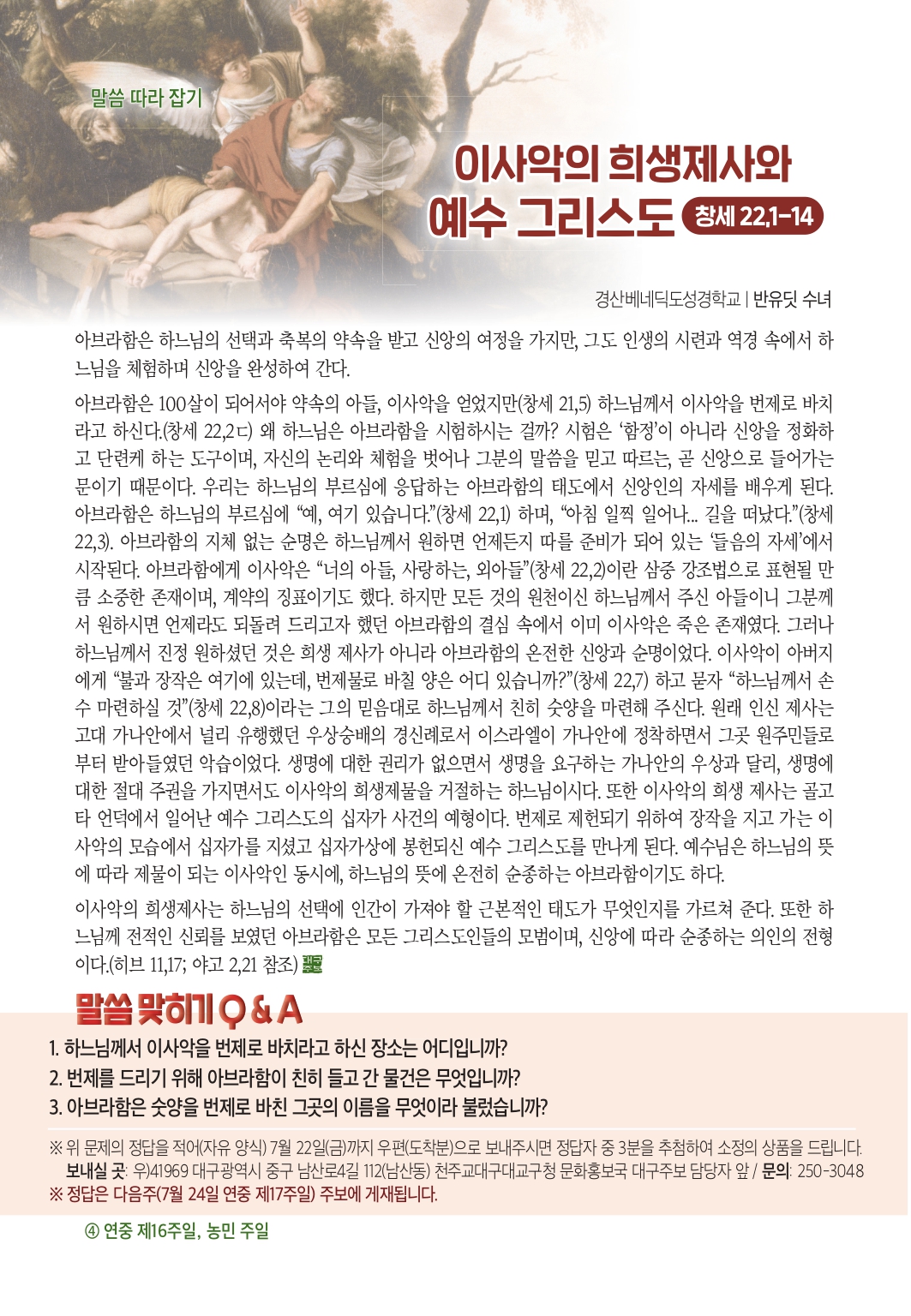 말씀 따라 잡기

이사악의 희생제사와
예수 그리스도 창세 22,1-14

경산베네딕도성경학교 | 반유딧 수녀

아브라함은 하느님의 선택과 축복의 약속을 받고 신앙의 여정을 가지만, 그도 인생의 시련과 역경 속에서 하느님을 체험하며 신앙을 완성하여 간다.

아브라함은 100살이 되어서야 약속의 아들, 이사악을 얻었지만(창세 21,5) 하느님께서 이사악을 번제로 바치라고 하신다.(창세 22,2ㄷ) 왜 하느님은 아브라함을 시험하시는 걸까? 시험은 '함정'이 아니라 신앙을 정화하고 단련케 하는 도구이며, 자신의 논리와 체험을 벗어나 그분의 말씀을 믿고 따르는, 곧 신앙으로 들어가는 문이기 때문이다. 우리는 하느님의 부르심에 응답하는 아브라함의 태도에서 신앙인의 자세를 배우게 된다. 아브라함은 하느님의 부르심에 "예, 여기 있습니다."(창세 22,1) 하며, "아침 일찍 일어나... 길을 떠났다."(창세 22,3). 아브라함의 지체 없는 순명은 하느님께서 원하면 언제든지 따를 준비가 되어 있는 '들음의 자세'에서 시작된다. 아브라함에게 이사악은 "너의 아들, 사랑하는, 외아들"(창세 22,2)이란 삼중 강조법으로 표현될 만큼 소중한 존재이며, 계약의 징표이기도 했다. 하지만 모든 것의 원천이신 하느님께서 주신 아들이니 그분께서 원하시면 언제라도 되돌려 드리고자 했던 아브라함의 결심 속에서 이미 이사악은 죽은 존재였다. 그러나 하느님께서 진정 원하셨던 것은 희생 제사가 아니라 아브라함의 온전한 신앙과 순명이었다. 이사악이 아버지에게 "불과 장작은 여기에 있는데, 번제물로 바칠 양은 어디 있습니까?"(창세 22,7) 하고 묻자 "하느님께서 손수 마련하실 것"(창세 22,8)이라는 그의 믿음대로 하느님께서 친히 숫양을 마련해 주신다. 원래 인신 제사는 고대 가나안에서 널리 유행했던 우상숭배의 경신례로서 이스라엘이 가나안에 정착하면서 그곳 원주민들로부터 받아들였던 악습이었다. 생명에 대한 권리가 없으면서 생명을 요구하는 가나안의 우상과 달리, 생명에 대한 절대 주권을 가지면서도 이사악의 희생제물을 거절하는 하느님이시다. 또한 이사악의 희생 제사는 골고타 언덕에서 일어난 예수 그리스도의 십자가 사건의 예형이다. 번제로 제헌되기 위하여 장작을 지고 가는 이사악의 모습에서 십자가를 지셨고 십자가상에 봉헌되신 예수 그리스도를 만나게 된다. 예수님은 하느님의 뜻에 따라 제물이 되는 이사악인 동시에, 하느님의 뜻에 온전히 순종하는 아브라함이기도 하다.

이사악의 희생제사는 하느님의 선택에 인간이 가져야 할 근본적인 태도가 무엇인지를 가르쳐 준다. 또한 하느님께 전적인 신뢰를 보였던 아브라함은 모든 그리스도인들의 모범이며, 신앙에 따라 순종하는 의인의 전형이다.(히브 11,17; 야고 2,21 참조)

말씀 맞히기 Q & A

1. 하느님께서 이사악을 번제로 바치라고 하신 장소는 어디입니까?
2. 번제를 드리기 위해 아브라함이 친히 들고 간 물건은 무엇입니까?
3. 아브라함은 숫양을 번제로 바친 그곳의 이름을 무엇이라 불렀습니까?

※ 위 문제의 정답을 적어(자유 양식) 7월 22일(금)까지 우편(도착분)으로 보내주시면 정답자 중 3분을 추첨하여 소정의 상품을 드립니다.
보내실 곳: 우)41969 대구광역시 중구 남산로4길 112(남산동) 천주교대구대교구청 문화홍보국 대구주보 담당자 앞 / 문의: 250-3048
※ 정답은 다음주(7월 24일 연중 제17주일) 주보에 게재됩니다.

④ 연중 제16주일, 농민 주일